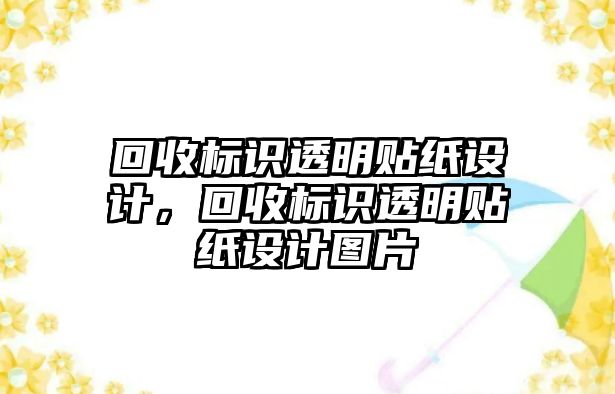 回收标识透明贴纸设计，回收标识透明贴纸设计图片